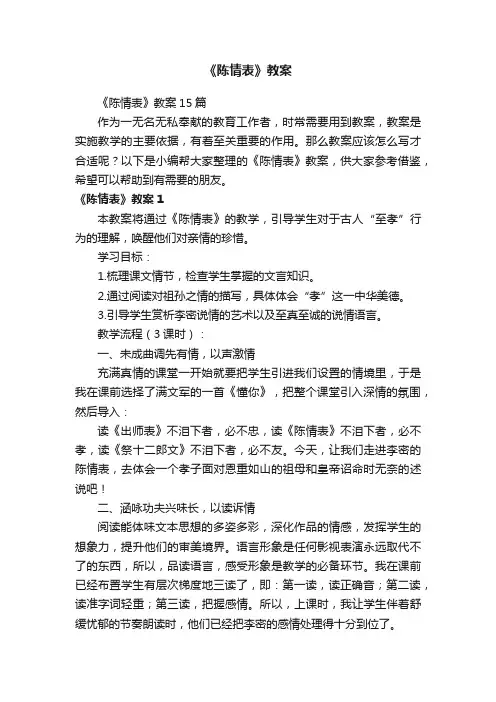 《陈情表》教案

《陈情表》教案 15 篇

作为一无名无私奉献的教育工作者，时常需要用到教案，教案是实施教学的主要依据，有着至关重要的作用。那么教案应该怎么写才合适呢？以下是小编帮大家整理的《陈情表》教案，供大家参考借鉴，希望可以帮助到有需要的朋友。

《陈情表》教案 1

本教案将通过《陈情表》的教学，引导学生对于古人“至孝”行为的理解，唤醒他们对亲情的珍惜。

学习目标：

1.梳理课文情节，检查学生掌握的文言知识。

2.通过阅读对祖孙之情的描写，具体体会“孝”这一中华美德。

3.引导学生赏析李密说情的艺术以及至真至诚的说情语言。

教学流程（3 课时）：

一、未成曲调先有情，以声激情

充满真情的课堂一开始就要把学生引进我们设置的情境里，于是我在课前选择了满文军的一首《懂你》，把整个课堂引入深情的氛围，然后导入：

读《出师表》不泪下者，必不忠，读《陈情表》不泪下者，必不孝，读《祭十二郎文》不泪下者，必不友。今天，让我们走进李密的陈情表，去体会一个孝子面对恩重如山的祖母和皇帝诏命时无奈的述说吧！

二、涵咏功夫兴味长，以读诉情

阅读能体味文本思想的多姿多彩，深化作品的情感，发挥学生的想象力，提升他们的审美境界。语言形象是任何影视表演永远取代不了的东西，所以，品读语言，感受形象是教学的必备环节。我在课前已经布置学生有层次梯度地三读了，即：第一读，读正确音；第二读，读准字词轻重；第三读，把握感情。所以，上课时，我让学生伴着舒缓忧郁的节奏朗读时，他们已经把李密的感情处理得十分到位了。